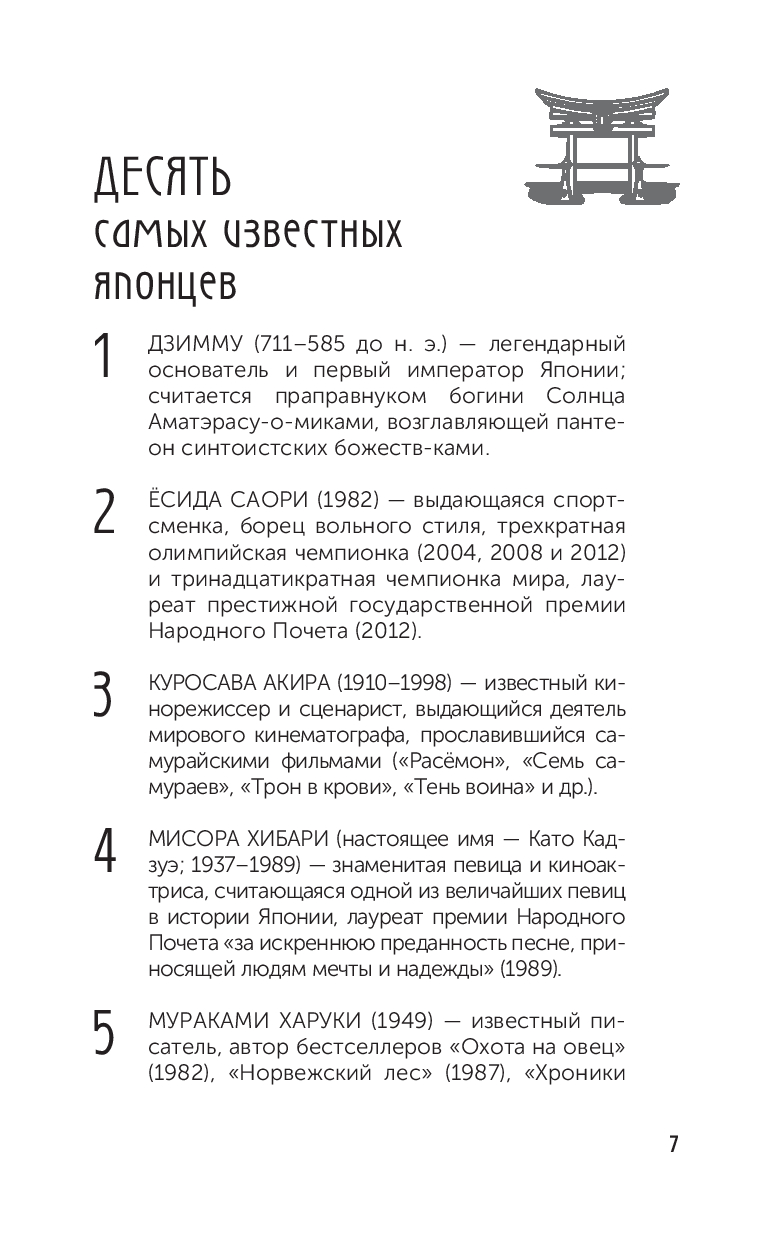 ДЕСЯТЬ
самых известных японцев

1 ДЗИММУ (711–585 до н. э.) — легендарный основатель и первый император Японии; считается праправнуком богини Солнца Аматэрасу-о-миками, возглавляющей пантеон синтоистских божеств-ками.

2 ЁСИДА САОРИ (1982) — выдающаяся спортсменка, борец вольного стиля, трехкратная олимпийская чемпионка (2004, 2008 и 2012) и тринадцатикратная чемпионка мира, лауреат престижной государственной премии Народного Почета (2012).

3 КУРОСАВА АКИРА (1910–1998) — известный кинорежиссер и сценарист, выдающийся деятель мирового кинематографа, прославившийся самурайскими фильмами («Расёмон», «Семь самураев», «Трон в крови», «Тень воина» и др.).

4 МИСОРА ХИБАРИ (настоящее имя — Като Кадзуэ; 1937–1989) — знаменитая певица и киноактриса, считающаяся одной из величайших певиц в истории Японии, лауреат премии Народного Почета «за искреннюю преданность песне, приносящей людям мечты и надежды» (1989).

5 МУРАКАМИ ХАРУКИ (1949) — известный писатель, автор бестселлеров «Охота на овец» (1982), «Норвежский лес» (1987), «Хроники

7